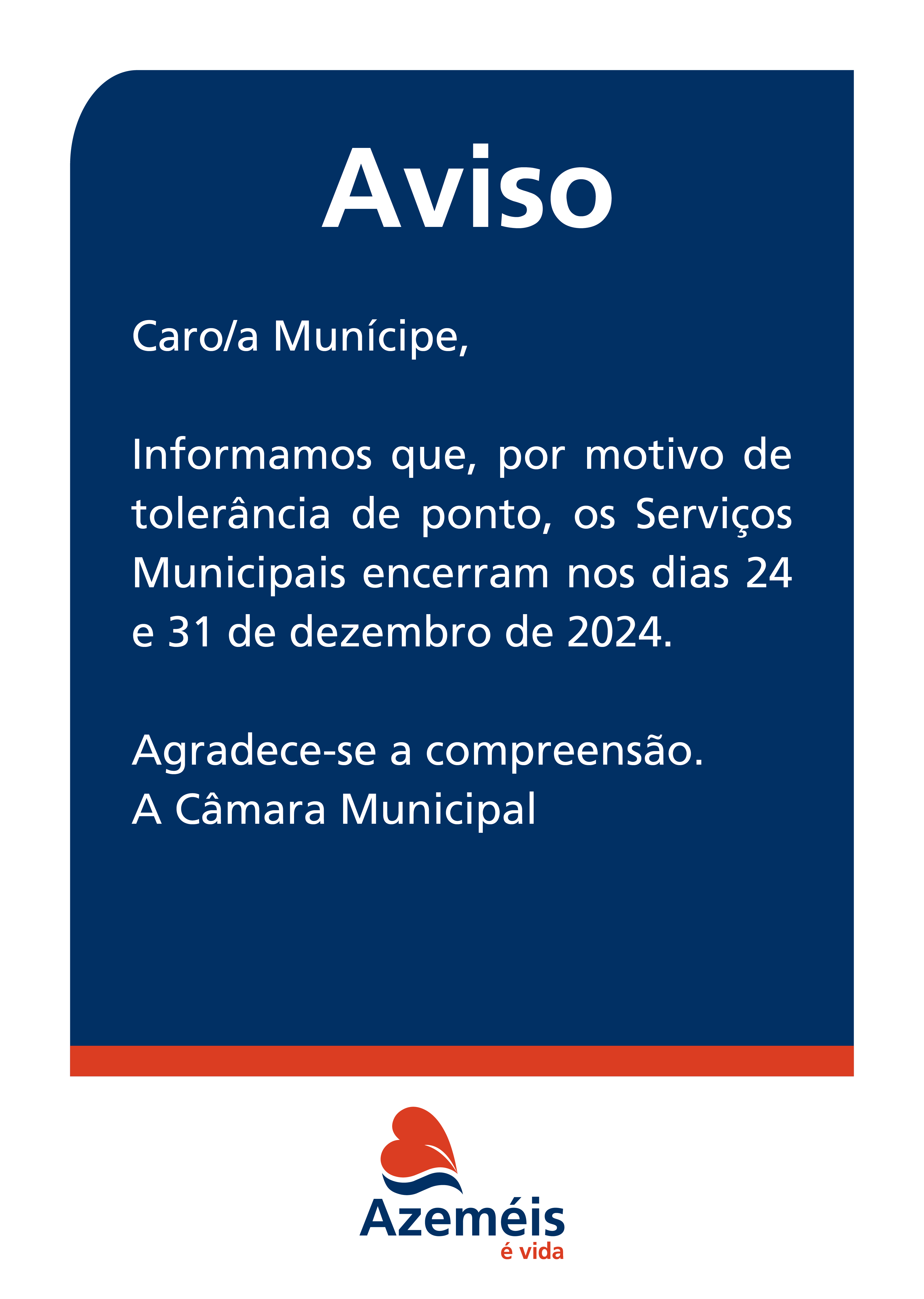 Aviso

Caro/a Munícipe,

Informamos que, por motivo de tolerância de ponto, os Serviços Municipais encerram nos dias 24 e 31 de dezembro de 2024.

Agradece-se a compreensão.
A Câmara Municipal

Azeméis
é vida